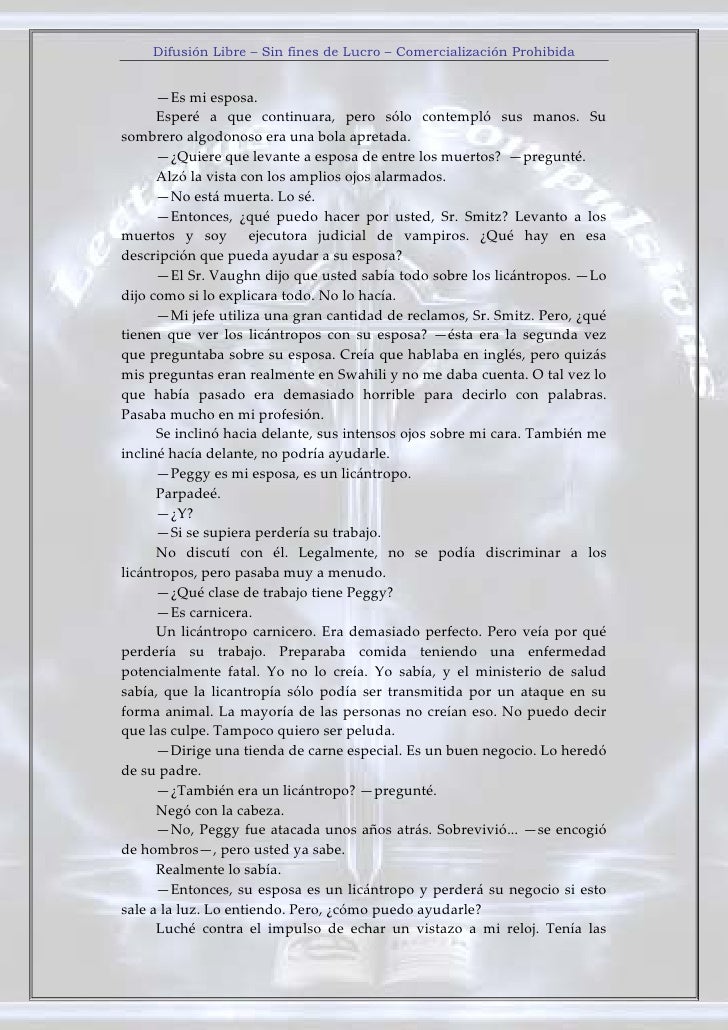 Difusión Libre – Sin fines de Lucro – Comercialización Prohibida

—Es mi esposa.

Esperé a que continuara, pero sólo contempló sus manos. Su sombrero algodonoso era una bola apretada.

—¿Quiere que levante a esposa de entre los muertos? —pregunté.

Alzó la vista con los amplios ojos alarmados.

—No está muerta. Lo sé.

—Entonces, ¿qué puedo hacer por usted, Sr. Smitz? Levanto a los muertos y soy ejecutora judicial de vampiros. ¿Qué hay en esa descripción que pueda ayudar a su esposa?

—El Sr. Vaughn dijo que usted sabía todo sobre los licántropos. —Lo dijo como si lo explicara todo. No lo hacía.

—Mi jefe utiliza una gran cantidad de reclamos, Sr. Smitz. Pero, ¿qué tienen que ver los licántropos con su esposa? —ésta era la segunda vez que preguntaba sobre su esposa. Creía que hablaba en inglés, pero quizás mis preguntas eran realmente en Swahili y no me daba cuenta. O tal vez lo que había pasado era demasiado horrible para decirlo con palabras. Pasaba mucho en mi profesión.

Se inclinó hacia delante, sus intensos ojos sobre mi cara. También me incliné hacía delante, no podría ayudarle.

—Peggy es mi esposa, es un licántropo.

Parpadeé.

—¿Y?

—Si se supiera perdería su trabajo.

No discutí con él. Legalmente, no se podía discriminar a los licántropos, pero pasaba muy a menudo.

—¿Qué clase de trabajo tiene Peggy?

—Es carnicera.

Un licántropo carnicero. Era demasiado perfecto. Pero veía por qué perdería su trabajo. Preparaba comida teniendo una enfermedad potencialmente fatal. Yo no lo creía. Yo sabía, y el ministerio de salud sabía, que la licantropía sólo podía ser transmitida por un ataque en su forma animal. La mayoría de las personas no creían eso. No puedo decir que las culpe. Tampoco quiero ser peluda.

—Dirige una tienda de carne especial. Es un buen negocio. Lo heredó de su padre.

—¿También era un licántropo? —pregunté.

Negó con la cabeza.

—No, Peggy fue atacada unos años atrás. Sobrevivió... —se encogió de hombros—, pero usted ya sabe.

Realmente lo sabía.

—Entonces, su esposa es un licántropo y perderá su negocio si esto sale a la luz. Lo entiendo. Pero, ¿cómo puedo ayudarle?

Luché contra el impulso de echar un vistazo a mi reloj. Tenía las